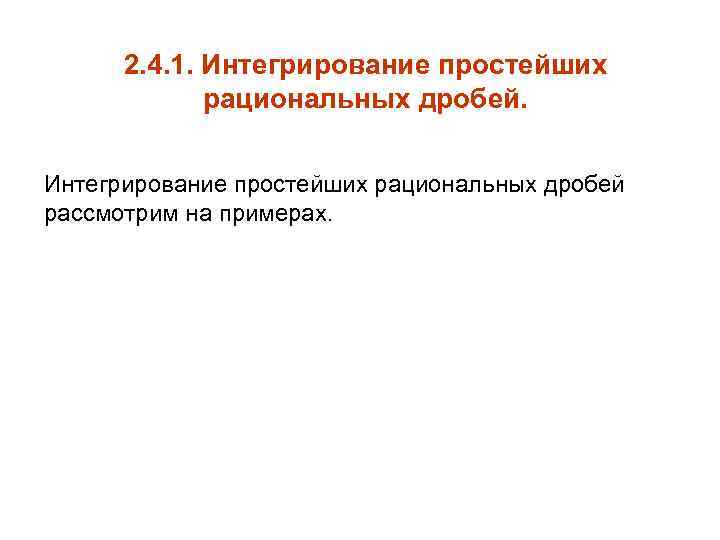 2.4.1. Интегрирование простейших рациональных дробей.

Интегрирование простейших рациональных дробей рассмотрим на примерах.